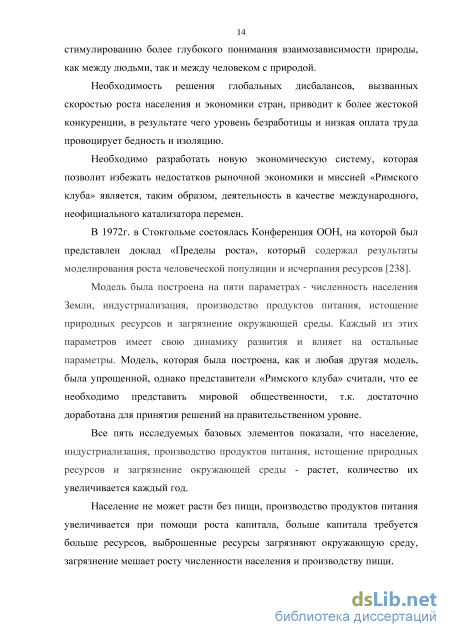 14

стимулированию более глубокого понимания взаимозависимости природы, как между людьми, так и между человеком с природой.

Необходимость решения глобальных дисбалансов, вызванных скоростью роста населения и экономики стран, приводит к более жестокой конкуренции, в результате чего уровень безработицы и низкая оплата труда провоцирует бедность и изоляцию.

Необходимо разработать новую экономическую систему, которая позволит избежать недостатков рыночной экономики и миссией «Римского клуба» является, таким образом, деятельность в качестве международного, неофициального катализатора перемен.

В 1972г. в Стокгольме состоялась Конференция ООН, на которой был представлен доклад «Пределы роста», который содержал результаты моделирования роста человеческой популяции и исчерпания ресурсов [238].

Модель была построена на пяти параметрах - численность населения Земли, индустриализация, производство продуктов питания, истощение природных ресурсов и загрязнение окружающей среды. Каждый из этих параметров имеет свою динамику развития и влияет на остальные параметры. Модель, которая была построена, как и любая другая модель, была упрощенной, однако представители «Римского клуба» считали, что ее необходимо представить мировой общественности, т.к. достаточно доработана для принятия решений на правительственном уровне.

Все пять исследуемых базовых элементов показали, что население, индустриализация, производство продуктов питания, истощение природных ресурсов и загрязнение окружающей среды - растет, количество их увеличивается каждый год.

Население не может расти без пищи, производство продуктов питания увеличивается при помощи роста капитала, больше капитала требуется больше ресурсов, выброшенные ресурсы загрязняют окружающую среду, загрязнение мешает росту численности населения и производству пищи.

dsLib.net
библиотека диссертаций